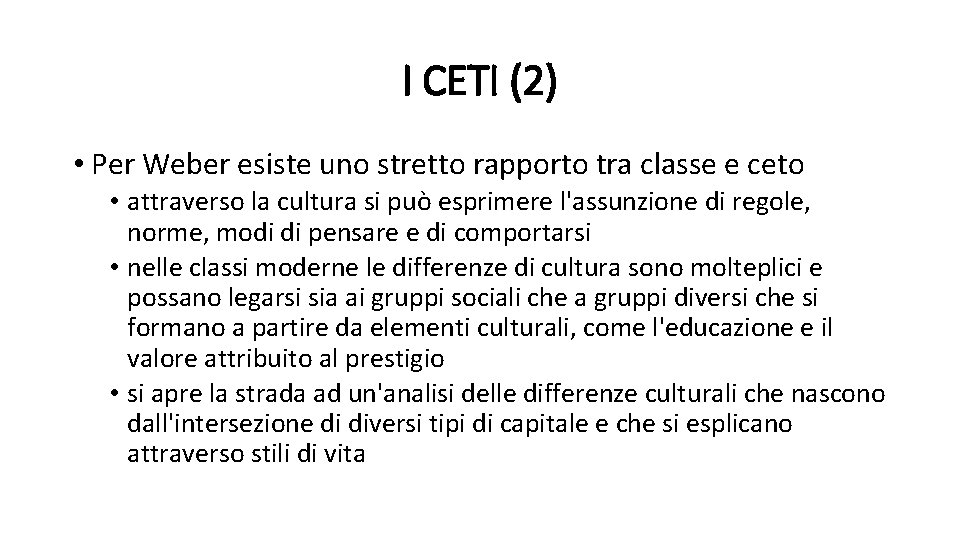 I CETI (2)

• Per Weber esiste uno stretto rapporto tra classe e ceto
  • attraverso la cultura si può esprimere l'assunzione di regole, norme, modi di pensare e di comportarsi
  • nelle classi moderne le differenze di cultura sono molteplici e possano legarsi sia ai gruppi sociali che a gruppi diversi che si formano a partire da elementi culturali, come l'educazione e il valore attribuito al prestigio
  • si apre la strada ad un'analisi delle differenze culturali che nascono dall'intersezione di diversi tipi di capitale e che si esplicano attraverso stili di vita